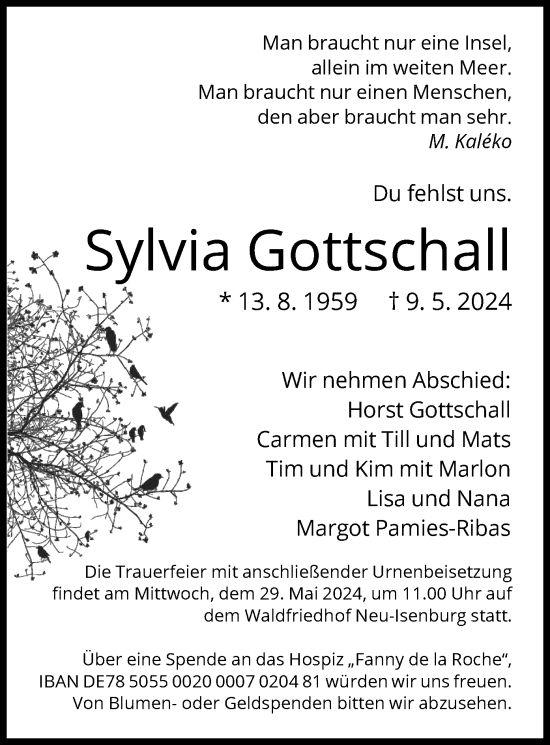 Man braucht nur eine Insel,
allein im weiten Meer.
Man braucht nur einen Menschen,
den aber braucht man sehr.
M. Kaléko

Du fehlst uns.

Sylvia Gottschall

* 13. 8. 1959 † 9. 5. 2024

Wir nehmen Abschied:
Horst Gottschall
Carmen mit Till und Mats
Tim und Kim mit Marlon
Lisa und Nana
Margot Pamies-Ribas

Die Trauerfeier mit anschließender Urnenbeisetzung findet am Mittwoch, dem 29. Mai 2024, um 11.00 Uhr auf dem Waldfriedhof Neu-Isenburg statt.

Über eine Spende an das Hospiz „Fanny de la Roche“, IBAN DE78 5055 0020 0007 0204 81 würden wir uns freuen. Von Blumen- oder Geldspenden bitten wir abzusehen.